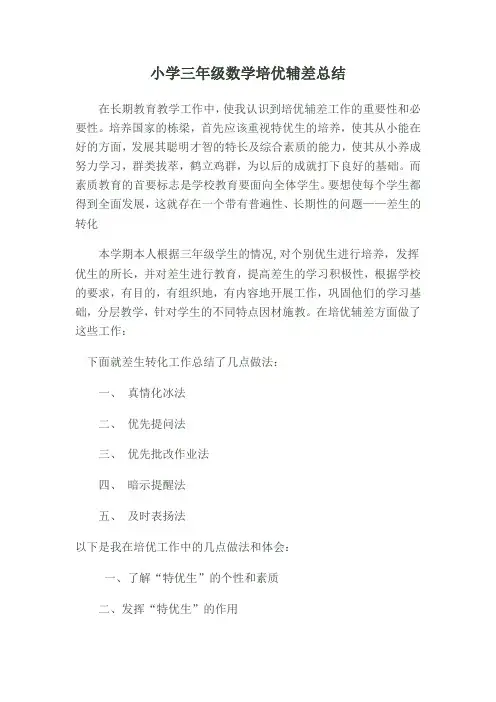 小学三年级数学培优辅差总结

在长期教育教学工作中，使我认识到培优辅差工作的重要性和必要性。培养国家的栋梁，首先应该重视特优生的培养，使其从小能在好的方面，发展其聪明才智的特长及综合素质的能力，使其从小养成努力学习，群类拔萃，鹤立鸡群，为以后的成就打下良好的基础。而素质教育的首要标志是学校教育要面向全体学生。要想使每个学生都得到全面发展，这就存在一个带有普遍性、长期性的问题——差生的转化

本学期本人根据三年级学生的情况,对个别优生进行培养，发挥优生的所长，并对差生进行教育，提高差生的学习积极性，根据学校的要求，有目的，有组织地，有内容地开展工作，巩固他们的学习基础，分层教学，针对学生的不同特点因材施教。在培优辅差方面做了这些工作：

下面就差生转化工作总结了几点做法：

一、 真情化冰法

二、 优先提问法

三、 优先批改作业法

四、 暗示提醒法

五、 及时表扬法

以下是我在培优工作中的几点做法和体会：

一、了解“特优生”的个性和素质

二、发挥“特优生”的作用